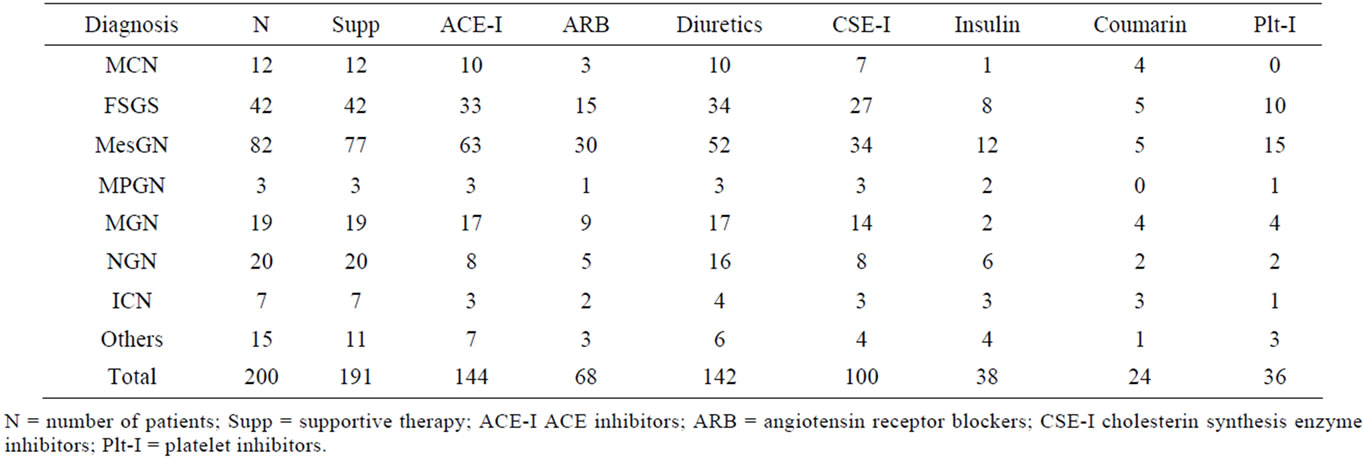 | Diagnosis | N | Supp | ACE-I | ARB | Diuretics | CSE-I | Insulin | Coumarin | Plt-I |
|---|---|---|---|---|---|---|---|---|---|
| MCN | 12 | 12 | 10 | 3 | 10 | 7 | 1 | 4 | 0 |
| FSGS | 42 | 42 | 33 | 15 | 34 | 27 | 8 | 5 | 10 |
| MesGN | 82 | 77 | 63 | 30 | 52 | 34 | 12 | 5 | 15 |
| MPGN | 3 | 3 | 3 | 1 | 3 | 3 | 2 | 0 | 1 |
| MGN | 19 | 19 | 17 | 9 | 17 | 14 | 2 | 4 | 4 |
| NGN | 20 | 20 | 8 | 5 | 16 | 8 | 6 | 2 | 2 |
| ICN | 7 | 7 | 3 | 2 | 4 | 3 | 3 | 3 | 1 |
| Others | 15 | 11 | 7 | 3 | 6 | 4 | 4 | 1 | 3 |
| Total | 200 | 191 | 144 | 68 | 142 | 100 | 38 | 24 | 36 |

N = number of patients; Supp = supportive therapy; ACE-I ACE inhibitors; ARB = angiotensin receptor blockers; CSE-I cholesterin synthesis enzyme inhibitors; Plt-I = platelet inhibitors.